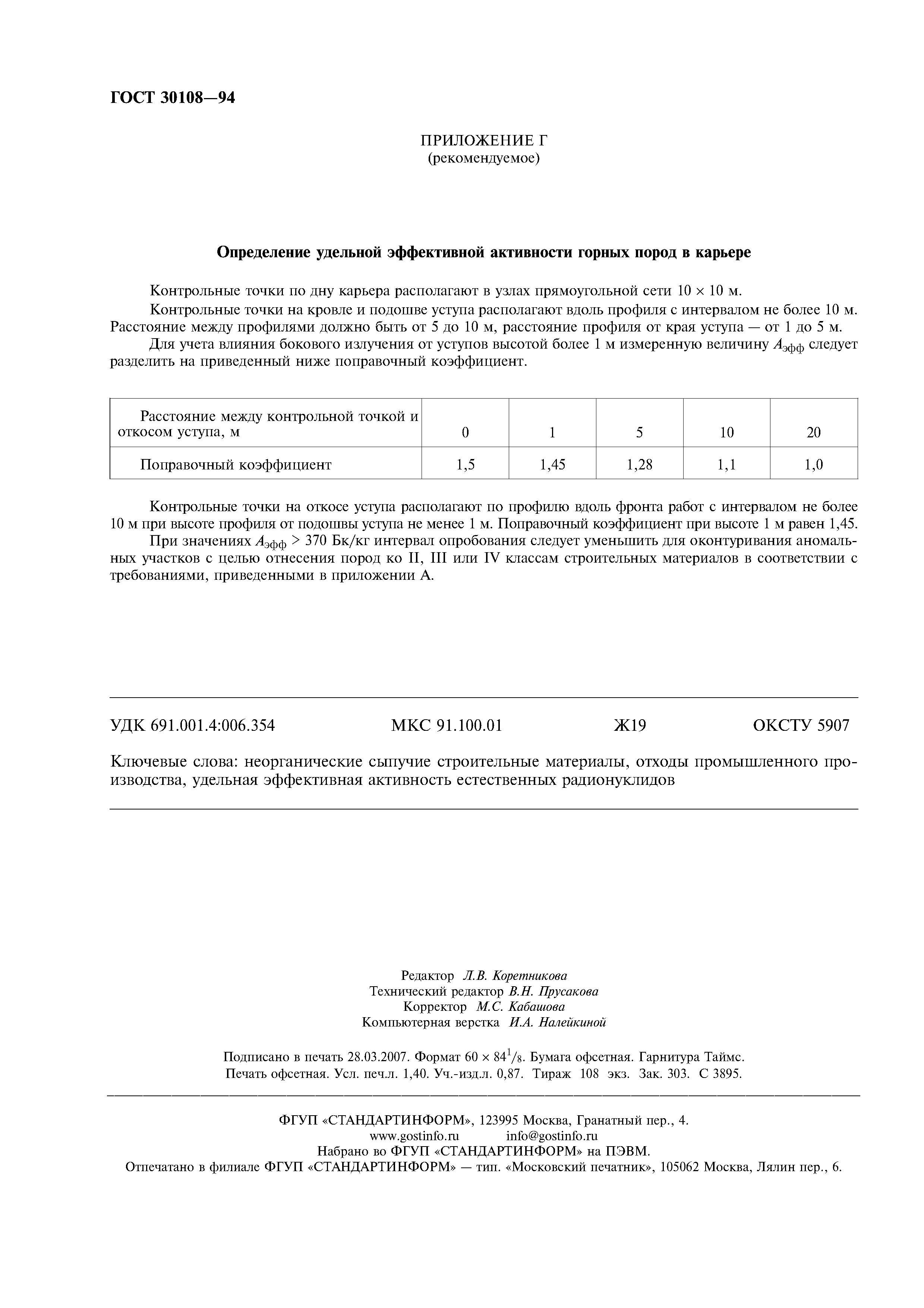 ГОСТ 30108—94

ПРИЛОЖЕНИЕ Г
(рекомендуемое)

Определение удельной эффективной активности горных пород в карьере

Контрольные точки по дну карьера располагают в узлах прямоугольной сети $10 \times 10$ м.

Контрольные точки на кровле и подошве уступа располагают вдоль профиля с интервалом не более 10 м. Расстояние между профилями должно быть от 5 до 10 м, расстояние профиля от края уступа — от 1 до 5 м.

Для учета влияния бокового излучения от уступов высотой более 1 м измеренную величину $A_{эфф}$ следует разделить на приведенный ниже поправочный коэффициент.

| Расстояние между контрольной точкой и откосом уступа, м | 0 | 1 | 5 | 10 | 20 |
|---|---|---|---|---|---|
| Поправочный коэффициент | 1,5 | 1,45 | 1,28 | 1,1 | 1,0 |

Контрольные точки на откосе уступа располагают по профилю вдоль фронта работ с интервалом не более 10 м при высоте профиля от подошвы уступа не менее 1 м. Поправочный коэффициент при высоте 1 м равен 1,45.

При значениях $A_{эфф} > 370$ Бк/кг интервал опробования следует уменьшить для оконтуривания аномальных участков с целью отнесения пород ко II, III или IV классам строительных материалов в соответствии с требованиями, приведенными в приложении А.

УДК 691.001.4:006.354 МКС 91.100.01 Ж19 ОКСТУ 5907

Ключевые слова: неорганические сыпучие строительные материалы, отходы промышленного производства, удельная эффективная активность естественных радионуклидов

Редактор Л.В. Коретникова
Технический редактор В.Н. Прусакова
Корректор М.С. Кабашова
Компьютерная верстка И.А. Налейкиной

Подписано в печать 28.03.2007. Формат $60 \times 84^1/_8$. Бумага офсетная. Гарнитура Таймс.
Печать офсетная. Усл. печ.л. 1,40. Уч.-изд.л. 0,87. Тираж 108 экз. Зак. 303. С 3895.

ФГУП «СТАНДАРТИНФОРМ», 123995 Москва, Гранатный пер., 4.
www.gostinfo.ru info@gostinfo.ru
Набрано во ФГУП «СТАНДАРТИНФОРМ» на ПЭВМ.
Отпечатано в филиале ФГУП «СТАНДАРТИНФОРМ» — тип. «Московский печатник», 105062 Москва, Лялин пер., 6.